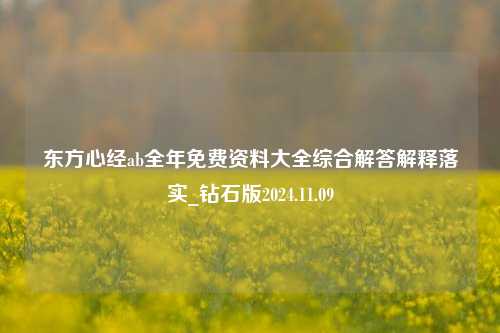 东方心经ab全年免费资料大全综合解答解释落实_钻石版2024.11.09